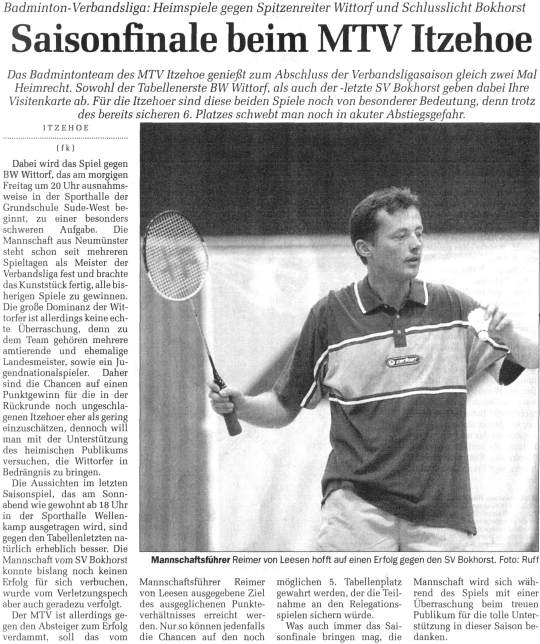 Badminton-Verbandsliga: Heimspiele gegen Spitzenreiter Wittorf und Schlusslicht Bokhorst

Saisonfinale beim MTV Itzehoe

Das Badmintonteam des MTV Itzehoe genießt zum Abschluss der Verbandsligasaison gleich zwei Mal Heimrecht. Sowohl der Tabellenerste BW Wittorf, als auch der -letzte SV Bokhorst geben dabei Ihre Visitenkarte ab. Für die Itzehoer sind diese beiden Spiele noch von besonderer Bedeutung, denn trotz des bereits sicheren 6. Platzes schwebt man noch in akuter Abstiegsgefahr.

ITZEHOE

(fk)

Dabei wird das Spiel gegen BW Wittorf, das am morgigen Freitag um 20 Uhr ausnahmsweise in der Sporthalle der Grundschule Sude-West beginnt, zu einer besonders schweren Aufgabe. Die Mannschaft aus Neumünster steht schon seit mehreren Spieltagen als Meister der Verbandsliga fest und brachte das Kunststück fertig, alle bisherigen Spiele zu gewinnen. Die große Dominanz der Wittorfer ist allerdings keine echte Überraschung, denn zu dem Team gehören mehrere amtierende und ehemalige Landesmeister, sowie ein Jugendnationalspieler. Daher sind die Chancen auf einen Punktgewinn für die in der Rückrunde noch ungeschlagenen Itzehoer eher als gering einzuschätzen, dennoch will man mit der Unterstützung des heimischen Publikums versuchen, die Wittorfer in Bedrängnis zu bringen.

Die Aussichten im letzten Saisonspiel, das am Sonnabend wie gewohnt ab 18 Uhr in der Sporthalle Wellenkamp ausgetragen wird, sind gegen den Tabellenletzten natürlich erheblich besser. Die Mannschaft vom SV Bokhorst konnte bislang noch keinen Erfolg für sich verbuchen, wurde vom Verletzungspech aber auch geradezu verfolgt.

Der MTV ist allerdings gegen den Absteiger zum Erfolg verdammt, soll das vom Mannschaftsführer Reimer von Leesen ausgegebene Ziel des ausgeglichenen Punkteverhältnisses erreicht werden. Nur so können jedenfalls die Chancen auf den noch möglichen 5. Tabellenplatz gewahrt werden, der die Teilnahme an den Relegationsspielen sichern würde.

Was auch immer das Saisonfinale bringen mag, die Mannschaft wird sich während des Spiels mit einer Überraschung beim treuen Publikum für die tolle Unterstützung in dieser Saison bedanken.

Mannschaftsführer Reimer von Leesen hofft auf einen Erfolg gegen den SV Bokhorst. Foto: Ruff